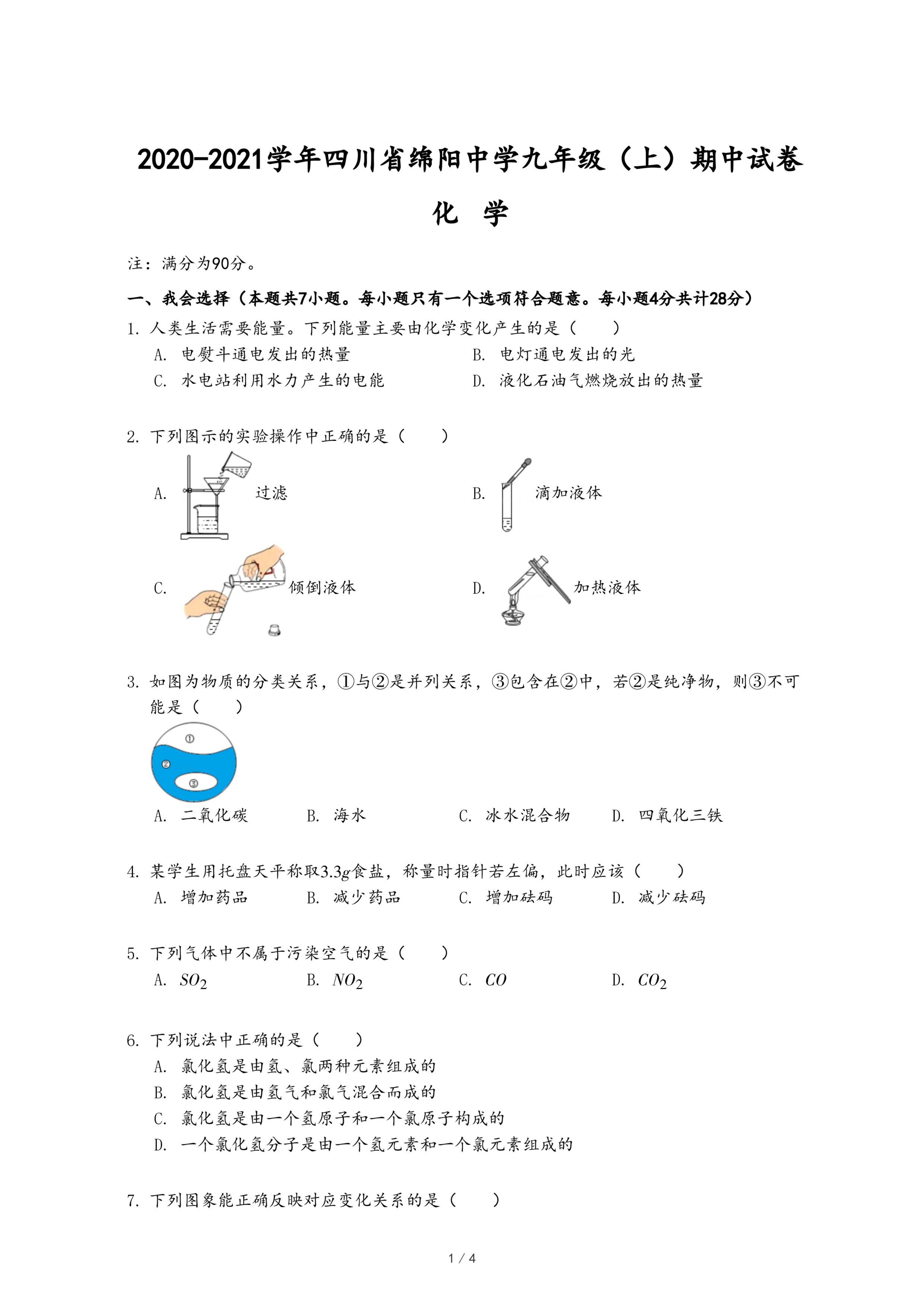 2020-2021学年四川省绵阳中学九年级（上）期中试卷

化　学

注：满分为90分。

一、我会选择（本题共7小题。每小题只有一个选项符合题意。每小题4分共计28分）

1. 人类生活需要能量。下列能量主要由化学变化产生的是（　　）

A. 电熨斗通电发出的热量　　B. 电灯通电发出的光

C. 水电站利用水力产生的电能　　D. 液化石油气燃烧放出的热量

2. 下列图示的实验操作中正确的是（　　）

A. 过滤　　B. 滴加液体

C. 倾倒液体　　D. 加热液体

3. 如图为物质的分类关系，①与②是并列关系，③包含在②中，若②是纯净物，则③不可能是（　　）

①
②
③

A. 二氧化碳　　B. 海水　　C. 冰水混合物　　D. 四氧化三铁

4. 某学生用托盘天平称取$3.3g$食盐，称量时指针若左偏，此时应该（　　）

A. 增加药品　　B. 减少药品　　C. 增加砝码　　D. 减少砝码

5. 下列气体中不属于污染空气的是（　　）

A. $SO_2$　　B. $NO_2$　　C. $CO$　　D. $CO_2$

6. 下列说法中正确的是（　　）

A. 氯化氢是由氢、氯两种元素组成的

B. 氯化氢是由氢气和氯气混合而成的

C. 氯化氢是由一个氢原子和一个氯原子构成的

D. 一个氯化氢分子是由一个氢元素和一个氯元素组成的

7. 下列图象能正确反映对应变化关系的是（　　）

1 / 4